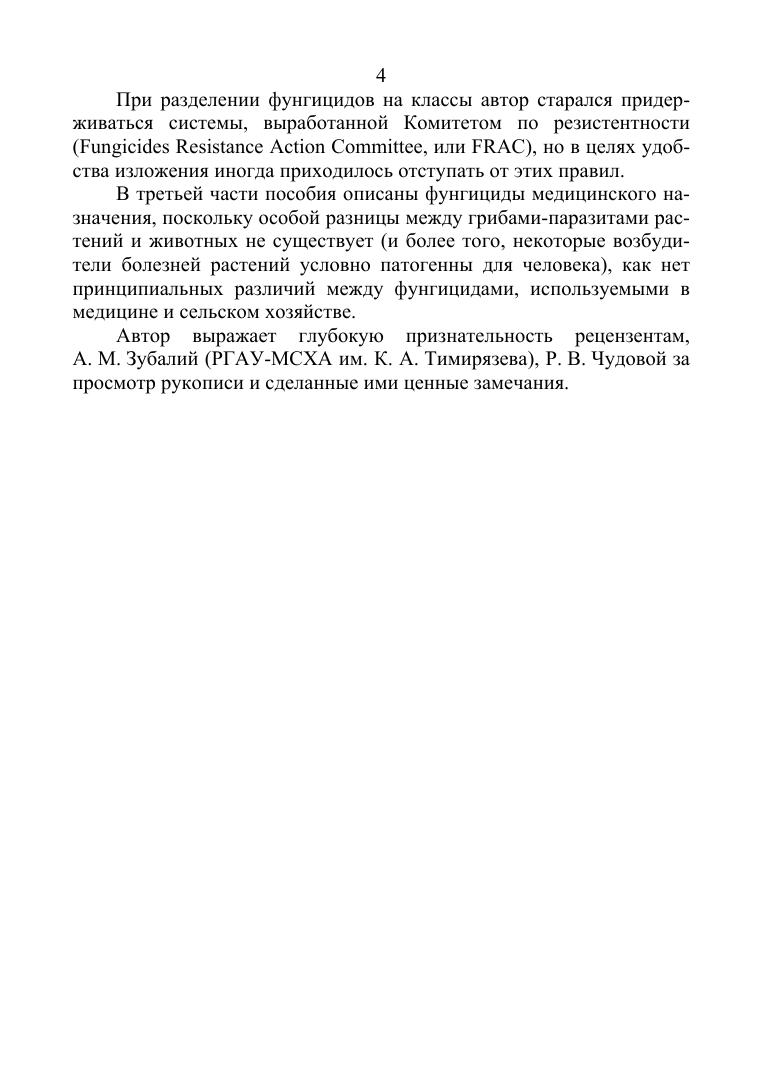 4

При разделении фунгицидов на классы автор старался придерживаться системы, выработанной Комитетом по резистентности (Fungicides Resistance Action Committee, или FRAC), но в целях удобства изложения иногда приходилось отступать от этих правил.

В третьей части пособия описаны фунгициды медицинского назначения, поскольку особой разницы между грибами-паразитами растений и животных не существует (и более того, некоторые возбудители болезней растений условно патогенны для человека), как нет принципиальных различий между фунгицидами, используемыми в медицине и сельском хозяйстве.

Автор выражает глубокую признательность рецензентам, А. М. Зубалий (РГАУ-МСХА им. К. А. Тимирязева), Р. В. Чудовой за просмотр рукописи и сделанные ими ценные замечания.